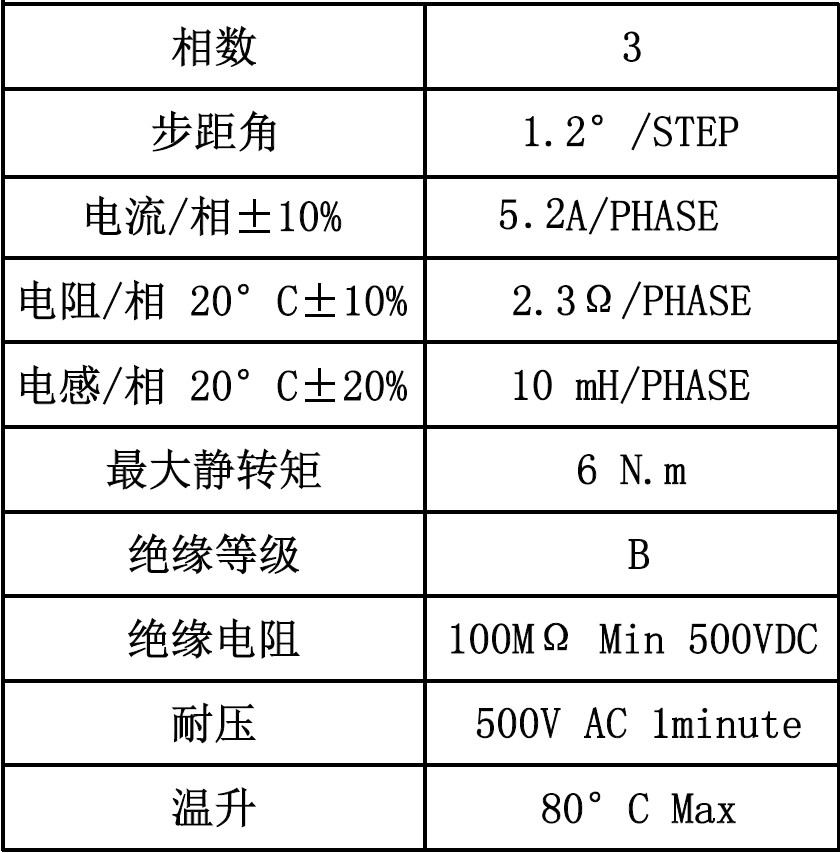 | 相数 | 3 |
|---|---|
| 步距角 | 1.2° /STEP |
| 电流/相±10% | 5.2A/PHASE |
| 电阻/相 20° C±10% | 2.3Ω/PHASE |
| 电感/相 20° C±20% | 10 mH/PHASE |
| 最大静转矩 | 6 N.m |
| 绝缘等级 | B |
| 绝缘电阻 | 100MΩ Min 500VDC |
| 耐压 | 500V AC 1minute |
| 温升 | 80° C Max |